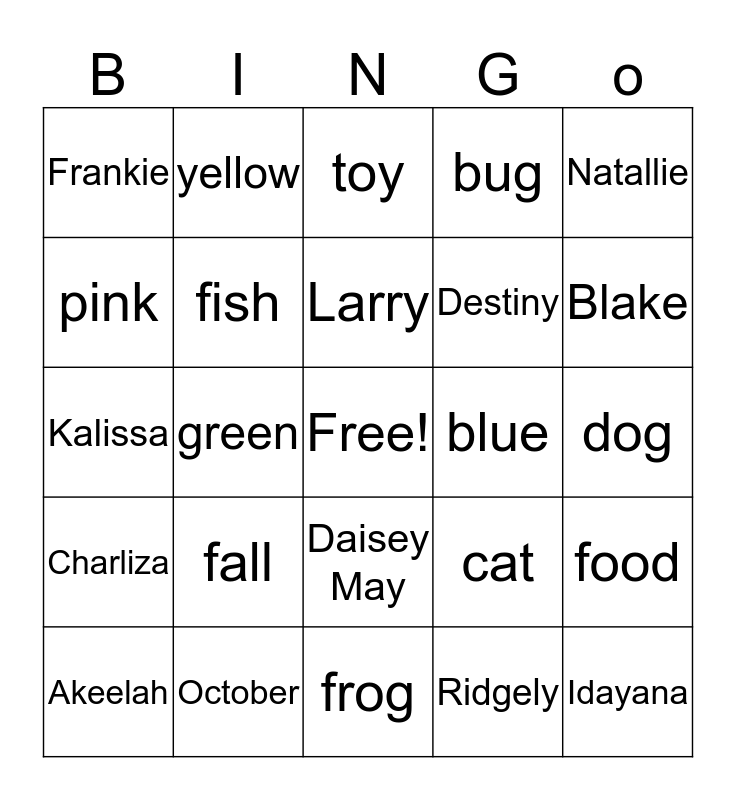 | B | I | N | G | o |
|---|---|---|---|---|
| Frankie | yellow | toy | bug | Natallie |
| pink | fish | Larry | Destiny | Blake |
| Kalissa | green | Free! | blue | dog |
| Charliza | fall | Daisey May | cat | food |
| Akeelah | October | frog | Ridgely | Idayana |